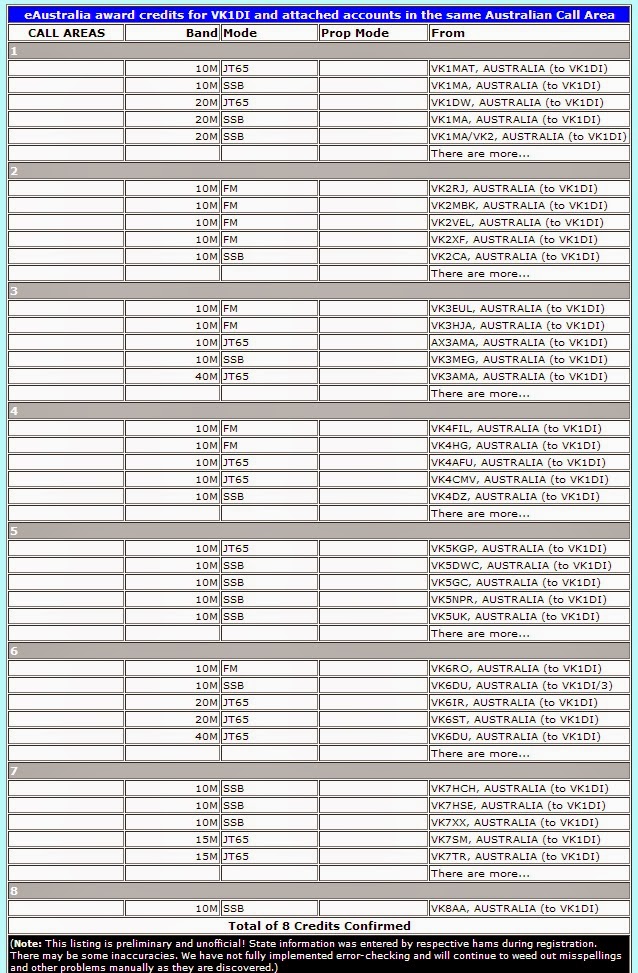 eAustralia award credits for VK1DI and attached accounts in the same Australian Call Area

| CALL AREAS | Band | Mode | Prop Mode | From |
|---|---|---|---|---|
| 1 | | | | |
| | 10M | JT65 | | VK1MAT, AUSTRALIA (to VK1DI) |
| | 10M | SSB | | VK1MA, AUSTRALIA (to VK1DI) |
| | 20M | JT65 | | VK1DW, AUSTRALIA (to VK1DI) |
| | 20M | SSB | | VK1MA, AUSTRALIA (to VK1DI) |
| | 20M | SSB | | VK1MA/VK2, AUSTRALIA (to VK1DI) |
| | | | | There are more... |
| 2 | | | | |
| | 10M | FM | | VK2RJ, AUSTRALIA (to VK1DI) |
| | 10M | FM | | VK2MBK, AUSTRALIA (to VK1DI) |
| | 10M | FM | | VK2VEL, AUSTRALIA (to VK1DI) |
| | 10M | FM | | VK2XF, AUSTRALIA (to VK1DI) |
| | 10M | SSB | | VK2CA, AUSTRALIA (to VK1DI) |
| | | | | There are more... |
| 3 | | | | |
| | 10M | FM | | VK3EUL, AUSTRALIA (to VK1DI) |
| | 10M | FM | | VK3HJA, AUSTRALIA (to VK1DI) |
| | 10M | JT65 | | AX3AMA, AUSTRALIA (to VK1DI) |
| | 10M | SSB | | VK3MEG, AUSTRALIA (to VK1DI) |
| | 40M | JT65 | | VK3AMA, AUSTRALIA (to VK1DI) |
| | | | | There are more... |
| 4 | | | | |
| | 10M | FM | | VK4FIL, AUSTRALIA (to VK1DI) |
| | 10M | FM | | VK4HG, AUSTRALIA (to VK1DI) |
| | 10M | JT65 | | VK4AFU, AUSTRALIA (to VK1DI) |
| | 10M | JT65 | | VK4CMV, AUSTRALIA (to VK1DI) |
| | 10M | SSB | | VK4DZ, AUSTRALIA (to VK1DI) |
| | | | | There are more... |
| 5 | | | | |
| | 10M | JT65 | | VK5KGP, AUSTRALIA (to VK1DI) |
| | 10M | SSB | | VK5DWC, AUSTRALIA (to VK1DI) |
| | 10M | SSB | | VK5GC, AUSTRALIA (to VK1DI) |
| | 10M | SSB | | VK5NPR, AUSTRALIA (to VK1DI) |
| | 10M | SSB | | VK5UK, AUSTRALIA (to VK1DI) |
| | | | | There are more... |
| 6 | | | | |
| | 10M | FM | | VK6RO, AUSTRALIA (to VK1DI) |
| | 10M | SSB | | VK6DU, AUSTRALIA (to VK1DI/3) |
| | 20M | JT65 | | VK6IR, AUSTRALIA (to VK1DI) |
| | 20M | JT65 | | VK6ST, AUSTRALIA (to VK1DI) |
| | 40M | JT65 | | VK6DU, AUSTRALIA (to VK1DI) |
| | | | | There are more... |
| 7 | | | | |
| | 10M | SSB | | VK7HCH, AUSTRALIA (to VK1DI) |
| | 10M | SSB | | VK7HSE, AUSTRALIA (to VK1DI) |
| | 10M | SSB | | VK7XX, AUSTRALIA (to VK1DI) |
| | 15M | JT65 | | VK7SM, AUSTRALIA (to VK1DI) |
| | 15M | JT65 | | VK7TR, AUSTRALIA (to VK1DI) |
| | | | | There are more... |
| 8 | | | | |
| | 10M | SSB | | VK8AA, AUSTRALIA (to VK1DI) |

Total of 8 Credits Confirmed

(Note: This listing is preliminary and unofficial! State information was entered by respective hams during registration. There may be some inaccuracies. We have not fully implemented error-checking and will continue to weed out misspellings and other problems manually as they are discovered.)